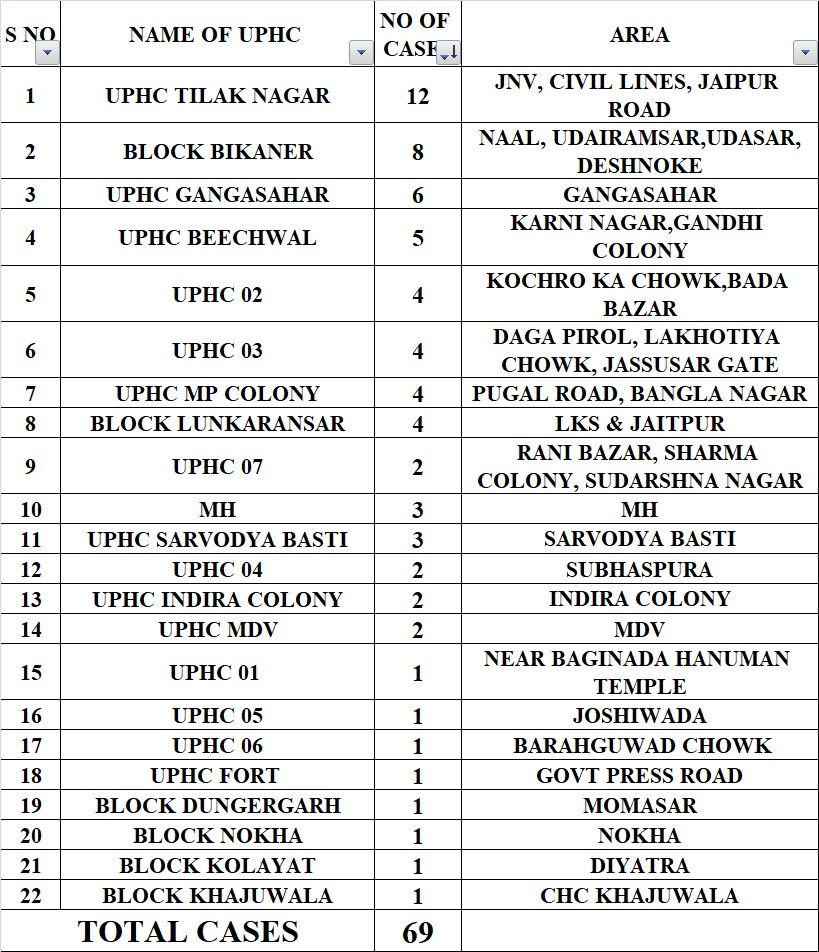 | S NO | NAME OF UPHC | NO OF CASE | AREA |
|---|---|---|---|
| 1 | UPHC TILAK NAGAR | 12 | JNV, CIVIL LINES, JAIPUR ROAD |
| 2 | BLOCK BIKANER | 8 | NAAL, UDAIRAMSAR,UDASAR, DESHNOKE |
| 3 | UPHC GANGASAHAR | 6 | GANGASAHAR |
| 4 | UPHC BEECHWAL | 5 | KARNI NAGAR,GANDHI COLONY |
| 5 | UPHC 02 | 4 | KOCHRO KA CHOWK,BADA BAZAR |
| 6 | UPHC 03 | 4 | DAGA PIROL, LAKHOTIYA CHOWK, JASSUSAR GATE |
| 7 | UPHC MP COLONY | 4 | PUGAL ROAD, BANGLA NAGAR |
| 8 | BLOCK LUNKARANSAR | 4 | LKS & JAITPUR |
| 9 | UPHC 07 | 2 | RANI BAZAR, SHARMA COLONY, SUDARSHNA NAGAR |
| 10 | MH | 3 | MH |
| 11 | UPHC SARVODYA BASTI | 3 | SARVODYA BASTI |
| 12 | UPHC 04 | 2 | SUBHASPURA |
| 13 | UPHC INDIRA COLONY | 2 | INDIRA COLONY |
| 14 | UPHC MDV | 2 | MDV |
| 15 | UPHC 01 | 1 | NEAR BAGINADA HANUMAN TEMPLE |
| 16 | UPHC 05 | 1 | JOSHIWADA |
| 17 | UPHC 06 | 1 | BARAHGUWAD CHOWK |
| 18 | UPHC FORT | 1 | GOVT PRESS ROAD |
| 19 | BLOCK DUNGERGARH | 1 | MOMASAR |
| 20 | BLOCK NOKHA | 1 | NOKHA |
| 21 | BLOCK KOLAYAT | 1 | DIYATRA |
| 22 | BLOCK KHAJUWALA | 1 | CHC KHAJUWALA |
| TOTAL CASES | | 69 | |